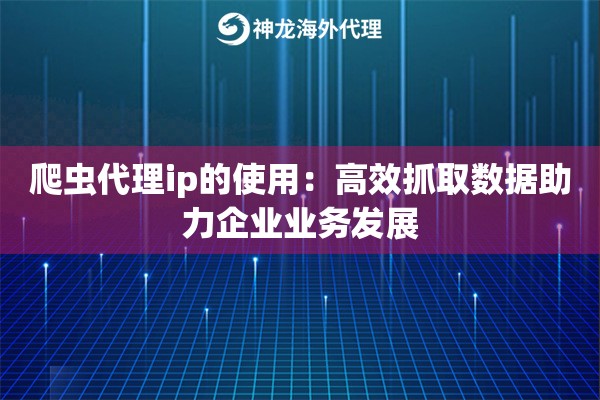 神龙海外代理

爬虫代理ip的使用：高效抓取数据助力企业业务发展